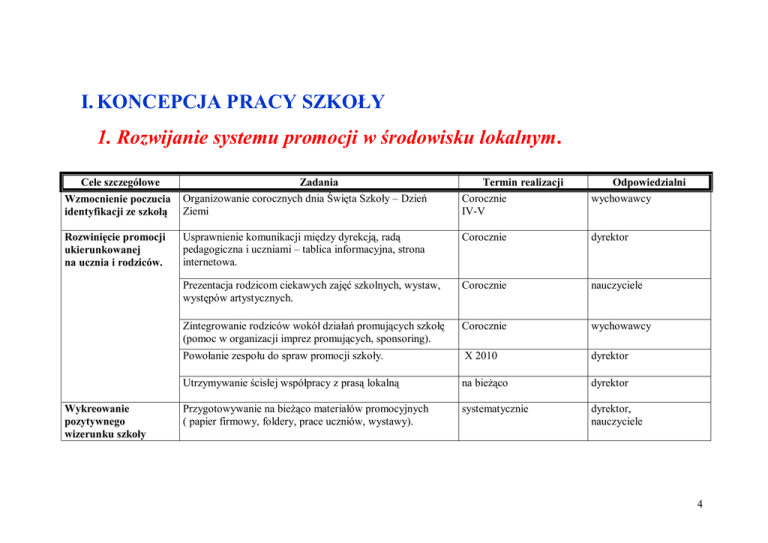 I. KONCEPCJA PRACY SZKOŁY

1. Rozwijanie systemu promocji w środowisku lokalnym.

| Cele szczegółowe | Zadania | Termin realizacji | Odpowiedzialni |
|---|---|---|---|
| Wzmocnienie poczucia identyfikacji ze szkołą | Organizowanie corocznych dnia Święta Szkoły – Dzień Ziemi | Corocznie IV-V | wychowawcy |
| Rozwinięcie promocji ukierunkowanej na ucznia i rodziców. | Usprawnienie komunikacji między dyrekcją, radą pedagogiczna i uczniami – tablica informacyjna, strona internetowa. | Corocznie | dyrektor |
| | Prezentacja rodzicom ciekawych zajęć szkolnych, wystaw, występów artystycznych. | Corocznie | nauczyciele |
| | Zintegrowanie rodziców wokół działań promujących szkołę (pomoc w organizacji imprez promujących, sponsoring). | Corocznie | wychowawcy |
| | Powołanie zespołu do spraw promocji szkoły. | X 2010 | dyrektor |
| | Utrzymywanie ścisłej współpracy z prasą lokalną | na bieżąco | dyrektor |
| Wykreowanie pozytywnego wizerunku szkoły | Przygotowywanie na bieżąco materiałów promocyjnych ( papier firmowy, foldery, prace uczniów, wystawy). | systematycznie | dyrektor, nauczyciele |

4